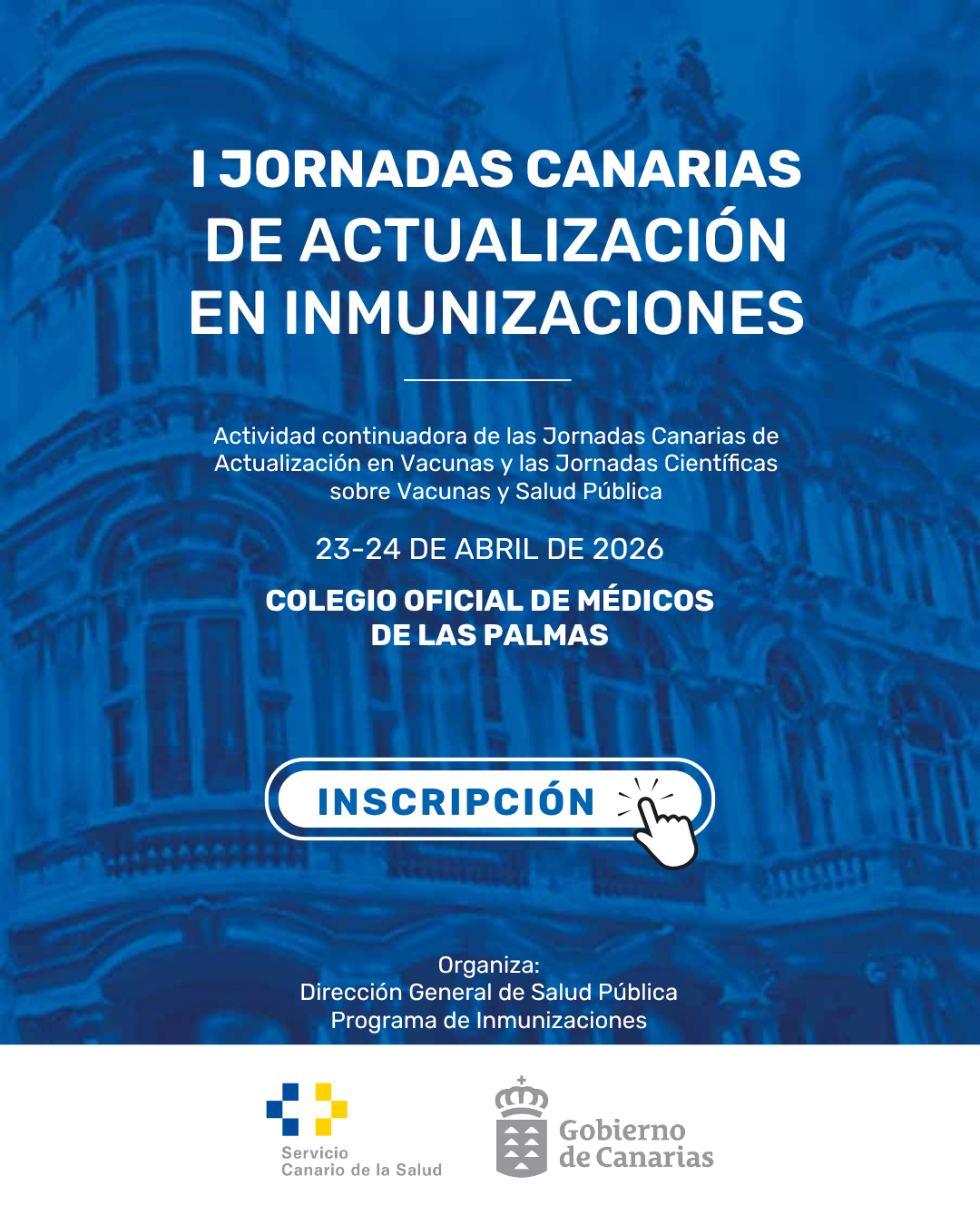 I JORNADAS CANARIAS
DE ACTUALIZACIÓN
EN INMUNIZACIONES

Actividad continuadora de las Jornadas Canarias de Actualización en Vacunas y las Jornadas Científicas sobre Vacunas y Salud Pública

23-24 DE ABRIL DE 2026

COLEGIO OFICIAL DE MÉDICOS
DE LAS PALMAS

INSCRIPCIÓN

Organiza:
Dirección General de Salud Pública
Programa de Inmunizaciones

Servicio
Canario de la Salud

Gobierno
de Canarias